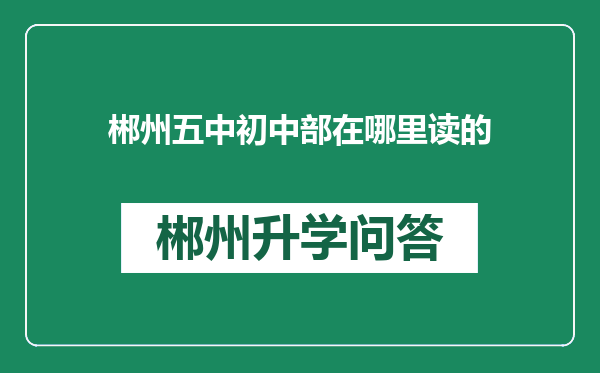 郴州五中初中部在哪里读的

郴州升学问答